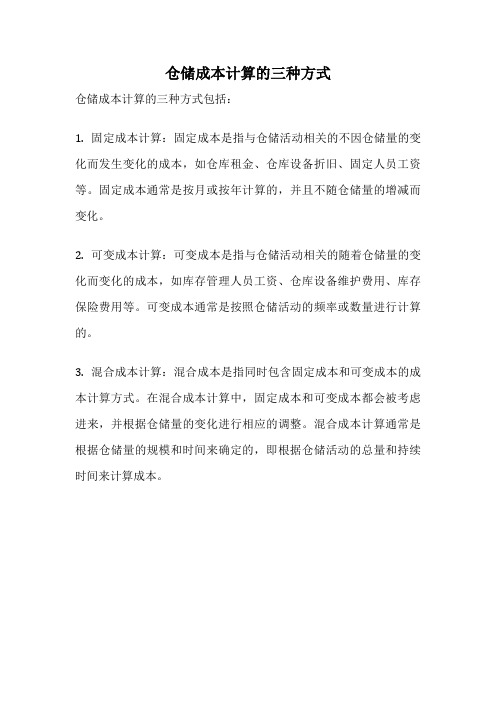 仓储成本计算的三种方式

仓储成本计算的三种方式包括：

1. 固定成本计算：固定成本是指与仓储活动相关的不因仓储量的变化而发生变化的成本，如仓库租金、仓库设备折旧、固定人员工资等。固定成本通常是按月或按年计算的，并且不随仓储量的增减而变化。

2. 可变成本计算：可变成本是指与仓储活动相关的随着仓储量的变化而变化的成本，如库存管理人员工资、仓库设备维护费用、库存保险费用等。可变成本通常是按照仓储活动的频率或数量进行计算的。

3. 混合成本计算：混合成本是指同时包含固定成本和可变成本的成本计算方式。在混合成本计算中，固定成本和可变成本都会被考虑进来，并根据仓储量的变化进行相应的调整。混合成本计算通常是根据仓储量的规模和时间来确定的，即根据仓储活动的总量和持续时间来计算成本。